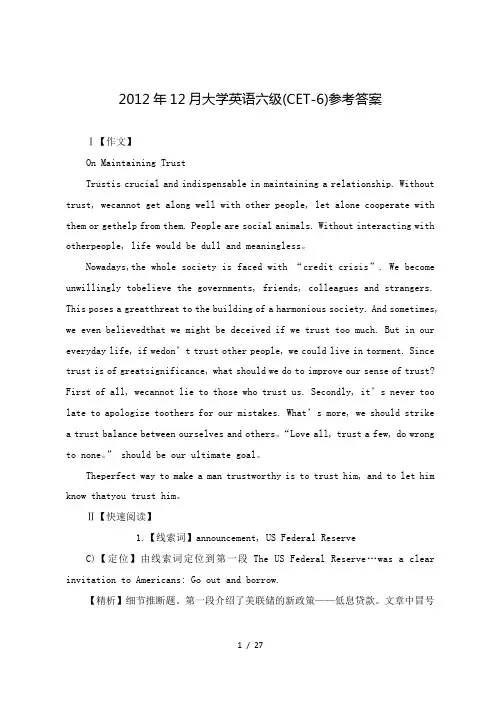 2012年12月大学英语六级(CET-6)参考答案

Ⅰ【作文】

On Maintaining Trust

Trustis crucial and indispensable in maintaining a relationship. Without trust, wecannot get along well with other people, let alone cooperate with them or gethelp from them. People are social animals. Without interacting with otherpeople, life would be dull and meaningless。

Nowadays,the whole society is faced with “credit crisis”. We become unwillingly tobelieve the governments, friends, colleagues and strangers. This poses a greatthreat to the building of a harmonious society. And sometimes, we even believedthat we might be deceived if we trust too much. But in our everyday life, if wedon’t trust other people, we could live in torment. Since trust is of greatsignificance, what should we do to improve our sense of trust? First of all, wecannot lie to those who trust us. Secondly, it’s never too late to apologize toothers for our mistakes. What’s more, we should strike a trust balance between ourselves and others。“Love all, trust a few, do wrong to none。” should be our ultimate goal。

Theperfect way to make a man trustworthy is to trust him, and to let him know thatyou trust him。

Ⅱ【快速阅读】

1.【线索词】announcement, US Federal Reserve

C)【定位】由线索词定位到第一段 The US Federal Reserve…was a clear invitation to Americans: Go out and borrow.

【精析】细节推断题。第一段介绍了美联储的新政策——低息贷款。文章中冒号

1 / 27